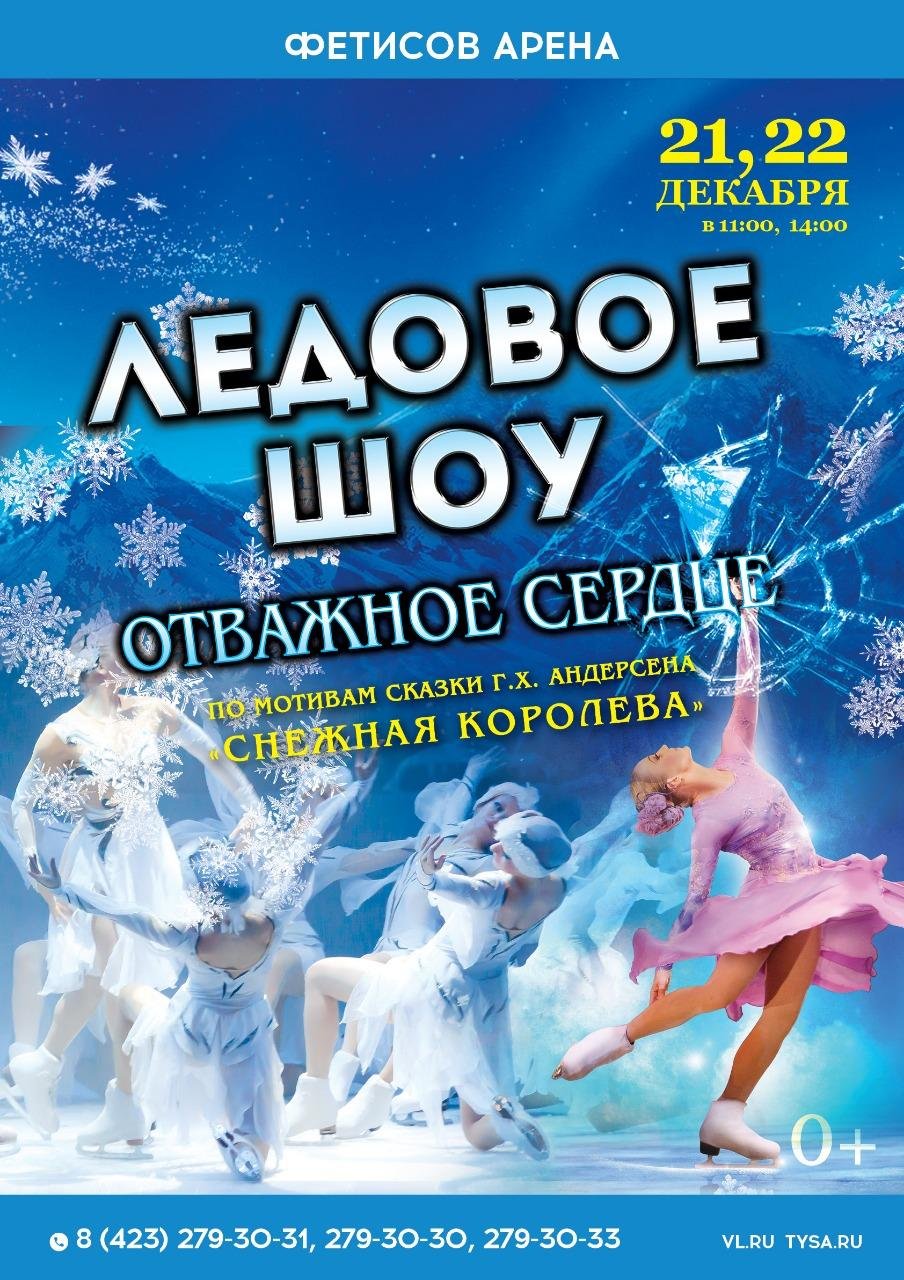 ФЕТИСОВ АРЕНА

21, 22
ДЕКАБРЯ
в 11:00, 14:00

ЛЕДОВОЕ
ШОУ

ОТВАЖНОЕ СЕРДЦЕ

ПО МОТИВАМ СКАЗКИ Г.Х. АНДЕРСЕНА
«СНЕЖНАЯ КОРОЛЕВА»

0+

8 (423) 279-30-31, 279-30-30, 279-30-33

VL.RU TYSA.RU